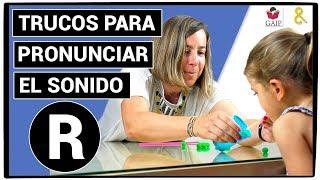 TRUCOS PARA
PRONUNCIAR
EL SONIDO
R

GAIP